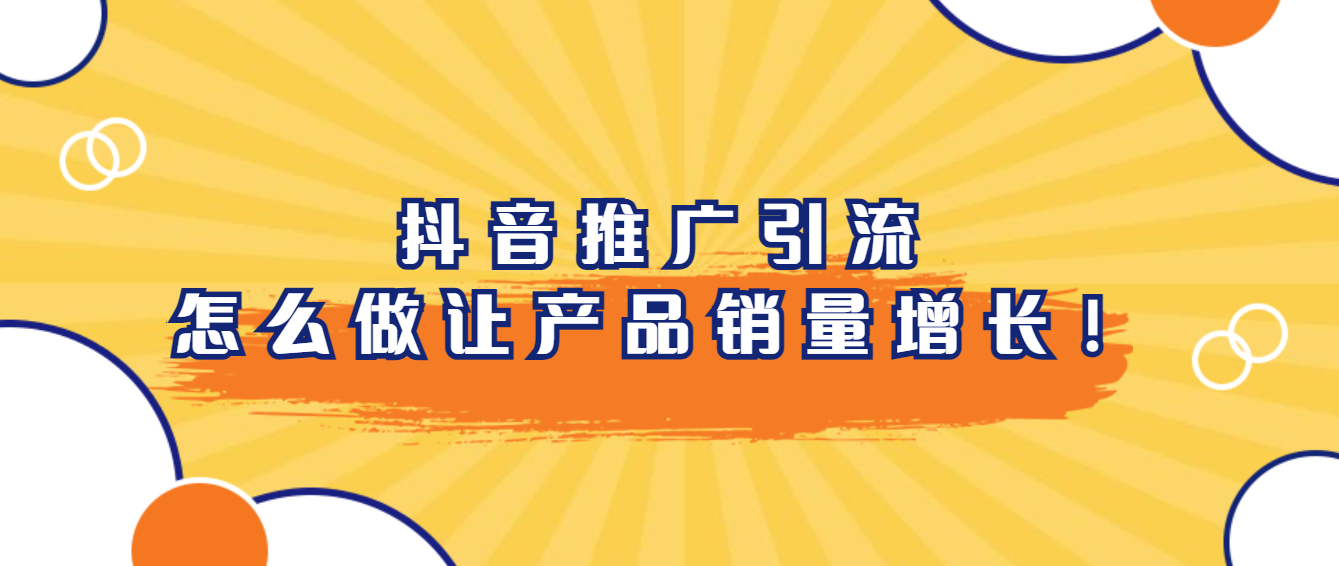 抖音推广引流
怎么做让产品销量增长！